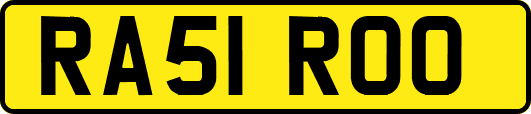 RA51 ROO